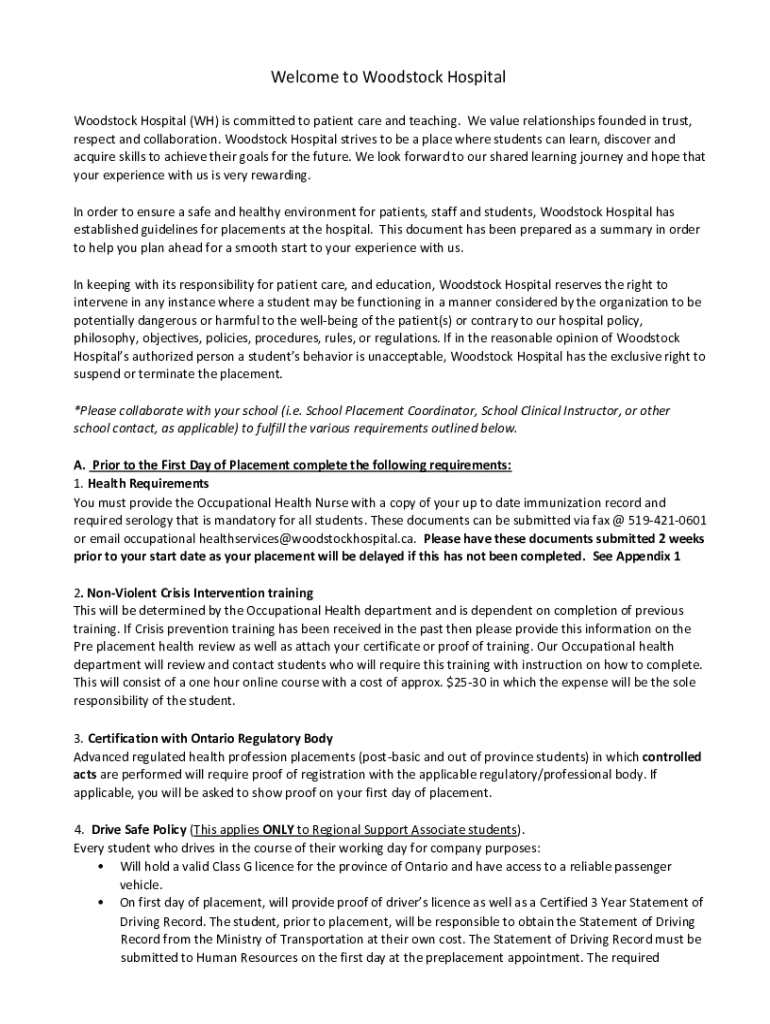 Welcome to Woodstock Hospital

Woodstock Hospital (WH) is committed to patient care and teaching. We value relationships founded in trust, respect and collaboration. Woodstock Hospital strives to be a place where students can learn, discover and acquire skills to achieve their goals for the future. We look forward to our shared learning journey and hope that your experience with us is very rewarding.

In order to ensure a safe and healthy environment for patients, staff and students, Woodstock Hospital has established guidelines for placements at the hospital. This document has been prepared as a summary in order to help you plan ahead for a smooth start to your experience with us.

In keeping with its responsibility for patient care, and education, Woodstock Hospital reserves the right to intervene in any instance where a student may be functioning in a manner considered by the organization to be potentially dangerous or harmful to the well-being of the patient(s) or contrary to our hospital policy, philosophy, objectives, policies, procedures, rules, or regulations. If in the reasonable opinion of Woodstock Hospital's authorized person a student's behavior is unacceptable, Woodstock Hospital has the exclusive right to suspend or terminate the placement.

*Please collaborate with your school (i.e. School Placement Coordinator, School Clinical Instructor, or other school contact, as applicable) to fulfill the various requirements outlined below.

A. Prior to the First Day of Placement complete the following requirements:
1. Health Requirements
You must provide the Occupational Health Nurse with a copy of your up to date immunization record and required serology that is mandatory for all students. These documents can be submitted via fax @ 519-421-0601 or email occupational healthservices@woodstockhospital.ca. Please have these documents submitted 2 weeks prior to your start date as your placement will be delayed if this has not been completed. See Appendix 1

2. Non-Violent Crisis Intervention training
This will be determined by the Occupational Health department and is dependent on completion of previous training. If Crisis prevention training has been received in the past then please provide this information on the Pre placement health review as well as attach your certificate or proof of training. Our Occupational health department will review and contact students who will require this training with instruction on how to complete. This will consist of a one hour online course with a cost of approx. $25-30 in which the expense will be the sole responsibility of the student.

3. Certification with Ontario Regulatory Body
Advanced regulated health profession placements (post-basic and out of province students) in which controlled acts are performed will require proof of registration with the applicable regulatory/professional body. If applicable, you will be asked to show proof on your first day of placement.

4. Drive Safe Policy (This applies ONLY to Regional Support Associate students).
Every student who drives in the course of their working day for company purposes:
• Will hold a valid Class G licence for the province of Ontario and have access to a reliable passenger vehicle.
• On first day of placement, will provide proof of driver's licence as well as a Certified 3 Year Statement of Driving Record. The student, prior to placement, will be responsible to obtain the Statement of Driving Record from the Ministry of Transportation at their own cost. The Statement of Driving Record must be submitted to Human Resources on the first day at the preplacement appointment. The required